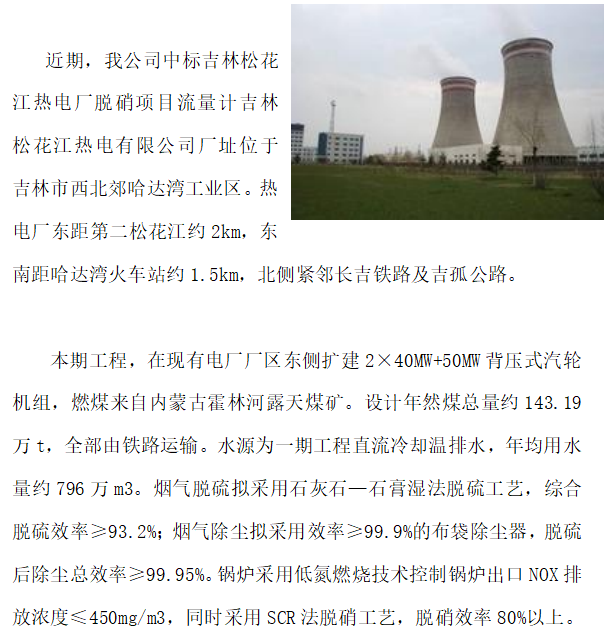 近期，我公司中标吉林松花江热电厂脱硝项目流量计吉林松花江热电有限公司厂址位于吉林市西北郊哈达湾工业区。热电厂东距第二松花江约 2km，东南距哈达湾火车站约 1.5km，北侧紧邻长吉铁路及吉孤公路。

本期工程，在现有电厂厂区东侧扩建 2×40MW+50MW 背压式汽轮机组，燃煤来自内蒙古霍林河露天煤矿。设计年然煤总量约 143.19 万 t，全部由铁路运输。水源为一期工程直流冷却温排水，年均用水量约 796 万 m3。烟气脱硫拟采用石灰石—石膏湿法脱硫工艺，综合脱硫效率≥93.2%；烟气除尘拟采用效率≥99.9%的布袋除尘器，脱硫后除尘总效率≥99.95%。锅炉采用低氮燃烧技术控制锅炉出口 NOX 排放浓度≤450mg/m3，同时采用 SCR 法脱硝工艺，脱硝效率 80%以上。